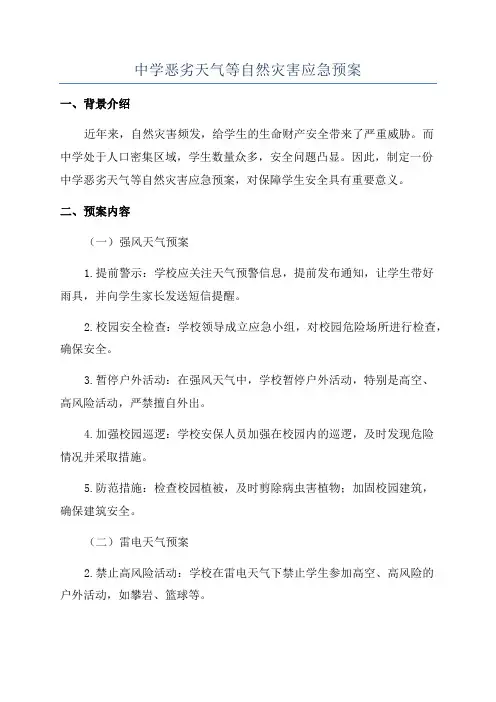 中学恶劣天气等自然灾害应急预案

一、背景介绍

近年来，自然灾害频发，给学生的生命财产安全带来了严重威胁。而中学处于人口密集区域，学生数量众多，安全问题凸显。因此，制定一份中学恶劣天气等自然灾害应急预案，对保障学生安全具有重要意义。

二、预案内容

（一）强风天气预案

1.提前警示：学校应关注天气预警信息，提前发布通知，让学生带好雨具，并向学生家长发送短信提醒。

2.校园安全检查：学校领导成立应急小组，对校园危险场所进行检查，确保安全。

3.暂停户外活动：在强风天气中，学校暂停户外活动，特别是高空、高风险活动，严禁擅自外出。

4.加强校园巡逻：学校安保人员加强在校园内的巡逻，及时发现危险情况并采取措施。

5.防范措施：检查校园植被，及时剪除病虫害植物；加固校园建筑，确保建筑安全。

（二）雷电天气预案

2.禁止高风险活动：学校在雷电天气下禁止学生参加高空、高风险的户外活动，如攀岩、篮球等。